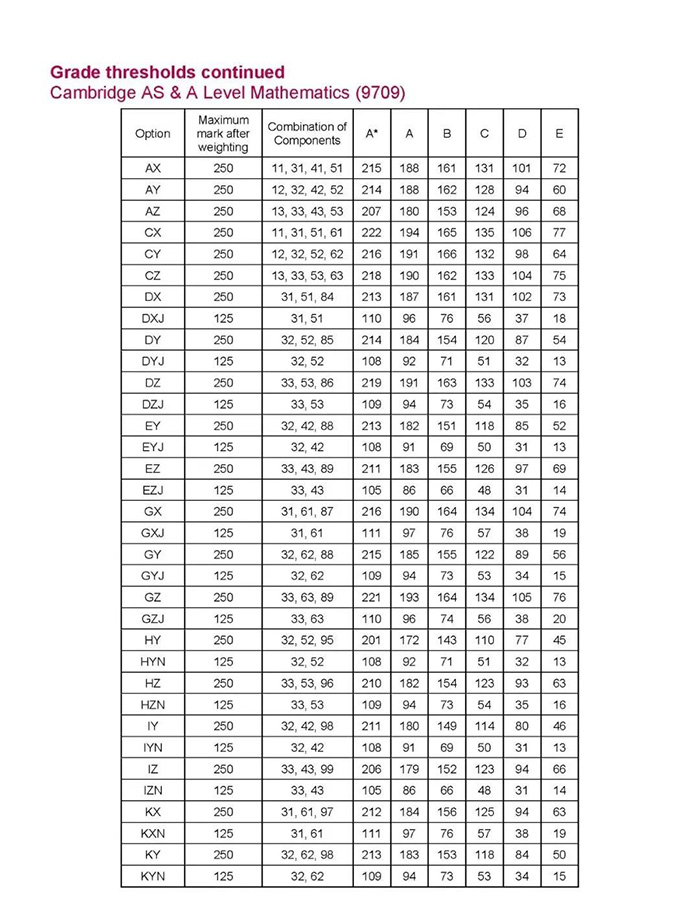 Grade thresholds continued
Cambridge AS & A Level Mathematics (9709)

| Option | Maximum mark after weighting | Combination of Components | A* | A | B | C | D | E |
|---|---|---|---|---|---|---|---|---|
| AX | 250 | 11, 31, 41, 51 | 215 | 188 | 161 | 131 | 101 | 72 |
| AY | 250 | 12, 32, 42, 52 | 214 | 188 | 162 | 128 | 94 | 60 |
| AZ | 250 | 13, 33, 43, 53 | 207 | 180 | 153 | 124 | 96 | 68 |
| CX | 250 | 11, 31, 51, 61 | 222 | 194 | 165 | 135 | 106 | 77 |
| CY | 250 | 12, 32, 52, 62 | 216 | 191 | 166 | 132 | 98 | 64 |
| CZ | 250 | 13, 33, 53, 63 | 218 | 190 | 162 | 133 | 104 | 75 |
| DX | 250 | 31, 51, 84 | 213 | 187 | 161 | 131 | 102 | 73 |
| DXJ | 125 | 31, 51 | 110 | 96 | 76 | 56 | 37 | 18 |
| DY | 250 | 32, 52, 85 | 214 | 184 | 154 | 120 | 87 | 54 |
| DYJ | 125 | 32, 52 | 108 | 92 | 71 | 51 | 32 | 13 |
| DZ | 250 | 33, 53, 86 | 219 | 191 | 163 | 133 | 103 | 74 |
| DZJ | 125 | 33, 53 | 109 | 94 | 73 | 54 | 35 | 16 |
| EY | 250 | 32, 42, 88 | 213 | 182 | 151 | 118 | 85 | 52 |
| EYJ | 125 | 32, 42 | 108 | 91 | 69 | 50 | 31 | 13 |
| EZ | 250 | 33, 43, 89 | 211 | 183 | 155 | 126 | 97 | 69 |
| EZJ | 125 | 33, 43 | 105 | 86 | 66 | 48 | 31 | 14 |
| GX | 250 | 31, 61, 87 | 216 | 190 | 164 | 134 | 104 | 74 |
| GXJ | 125 | 31, 61 | 111 | 97 | 76 | 57 | 38 | 19 |
| GY | 250 | 32, 62, 88 | 215 | 185 | 155 | 122 | 89 | 56 |
| GYJ | 125 | 32, 62 | 109 | 94 | 73 | 53 | 34 | 15 |
| GZ | 250 | 33, 63, 89 | 221 | 193 | 164 | 134 | 105 | 76 |
| GZJ | 125 | 33, 63 | 110 | 96 | 74 | 56 | 38 | 20 |
| HY | 250 | 32, 52, 95 | 201 | 172 | 143 | 110 | 77 | 45 |
| HYN | 125 | 32, 52 | 108 | 92 | 71 | 51 | 32 | 13 |
| HZ | 250 | 33, 53, 96 | 210 | 182 | 154 | 123 | 93 | 63 |
| HZN | 125 | 33, 53 | 109 | 94 | 73 | 54 | 35 | 16 |
| IY | 250 | 32, 42, 98 | 211 | 180 | 149 | 114 | 80 | 46 |
| IYN | 125 | 32, 42 | 108 | 91 | 69 | 50 | 31 | 13 |
| IZ | 250 | 33, 43, 99 | 206 | 179 | 152 | 123 | 94 | 66 |
| IZN | 125 | 33, 43 | 105 | 86 | 66 | 48 | 31 | 14 |
| KX | 250 | 31, 61, 97 | 212 | 184 | 156 | 125 | 94 | 63 |
| KXN | 125 | 31, 61 | 111 | 97 | 76 | 57 | 38 | 19 |
| KY | 250 | 32, 62, 98 | 213 | 183 | 153 | 118 | 84 | 50 |
| KYN | 125 | 32, 62 | 109 | 94 | 73 | 53 | 34 | 15 |